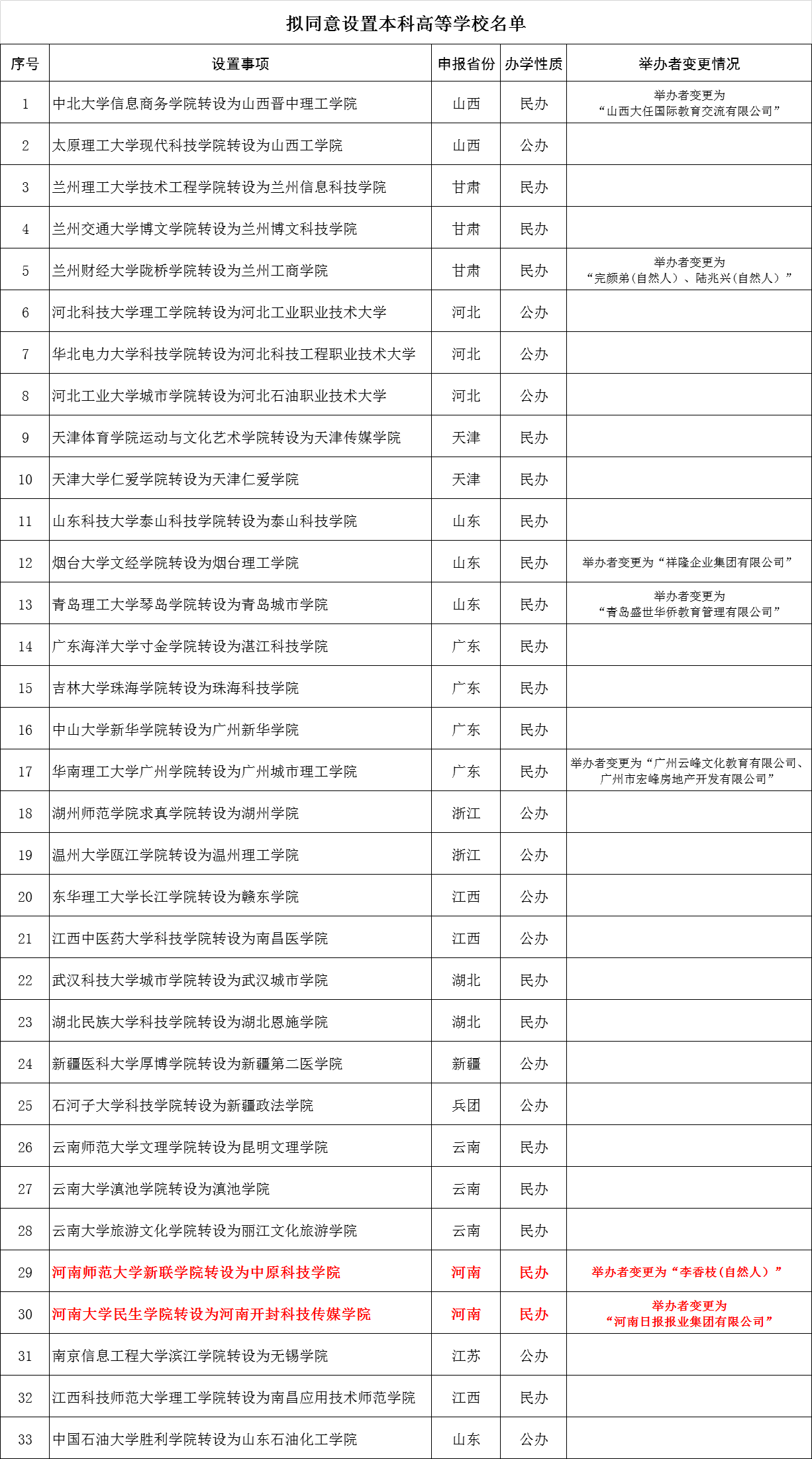 拟同意设置本科高等学校名单

| 序号 | 设置事项 | 申报省份 | 办学性质 | 举办者变更情况 |
|---|---|---|---|---|
| 1 | 中北大学信息商务学院转设为山西晋中理工学院 | 山西 | 民办 | 举办者变更为“山西大任国际教育交流有限公司” |
| 2 | 太原理工大学现代科技学院转设为山西工学院 | 山西 | 公办 | |
| 3 | 兰州理工大学技术工程学院转设为兰州信息科技学院 | 甘肃 | 民办 | |
| 4 | 兰州交通大学博文学院转设为兰州博文科技学院 | 甘肃 | 民办 | |
| 5 | 兰州财经大学陇桥学院转设为兰州工商学院 | 甘肃 | 民办 | 举办者变更为“完颜弟（自然人）、陆兆兴（自然人）” |
| 6 | 河北科技大学理工学院转设为河北工业职业技术大学 | 河北 | 公办 | |
| 7 | 华北电力大学科技学院转设为河北科技工程职业技术大学 | 河北 | 公办 | |
| 8 | 河北工业大学城市学院转设为河北石油职业技术大学 | 河北 | 公办 | |
| 9 | 天津体育学院运动与文化艺术学院转设为天津传媒学院 | 天津 | 民办 | |
| 10 | 天津大学仁爱学院转设为天津仁爱学院 | 天津 | 民办 | |
| 11 | 山东科技大学泰山科技学院转设为泰山科技学院 | 山东 | 民办 | |
| 12 | 烟台大学文经学院转设为烟台理工学院 | 山东 | 民办 | 举办者变更为“祥隆企业集团有限公司” |
| 13 | 青岛理工大学琴岛学院转设为青岛城市学院 | 山东 | 民办 | 举办者变更为“青岛盛世华侨教育管理有限公司” |
| 14 | 广东海洋大学寸金学院转设为湛江科技学院 | 广东 | 民办 | |
| 15 | 吉林大学珠海学院转设为珠海科技学院 | 广东 | 民办 | |
| 16 | 中山大学新华学院转设为广州新华学院 | 广东 | 民办 | |
| 17 | 华南理工大学广州学院转设为广州城市理工学院 | 广东 | 民办 | 举办者变更为“广州云峰文化教育有限公司、广州市宏峰房地产开发有限公司” |
| 18 | 湖州师范学院求真学院转设为湖州学院 | 浙江 | 公办 | |
| 19 | 温州大学瓯江学院转设为温州理工学院 | 浙江 | 公办 | |
| 20 | 东华理工大学长江学院转设为赣东学院 | 江西 | 公办 | |
| 21 | 江西中医药大学科技学院转设为南昌医学院 | 江西 | 公办 | |
| 22 | 武汉科技大学城市学院转设为武汉城市学院 | 湖北 | 民办 | |
| 23 | 湖北民族大学科技学院转设为湖北恩施学院 | 湖北 | 民办 | |
| 24 | 新疆医科大学厚博学院转设为新疆第二医学院 | 新疆 | 公办 | |
| 25 | 石河子大学科技学院转设为新疆政法学院 | 兵团 | 公办 | |
| 26 | 云南师范大学文理学院转设为昆明文理学院 | 云南 | 民办 | |
| 27 | 云南大学滇池学院转设为滇池学院 | 云南 | 民办 | |
| 28 | 云南大学旅游文化学院转设为丽江文化旅游学院 | 云南 | 民办 | |
| 29 | 河南师范大学新联学院转设为中原科技学院 | 河南 | 民办 | 举办者变更为“李香枝（自然人）” |
| 30 | 河南大学民生学院转设为河南开封科技传媒学院 | 河南 | 民办 | 举办者变更为“河南日报报业集团有限公司” |
| 31 | 南京信息工程大学滨江学院转设为无锡学院 | 江苏 | 公办 | |
| 32 | 江西科技师范大学理工学院转设为南昌应用技术师范学院 | 江西 | 民办 | |
| 33 | 中国石油大学胜利学院转设为山东石油化工学院 | 山东 | 公办 | |